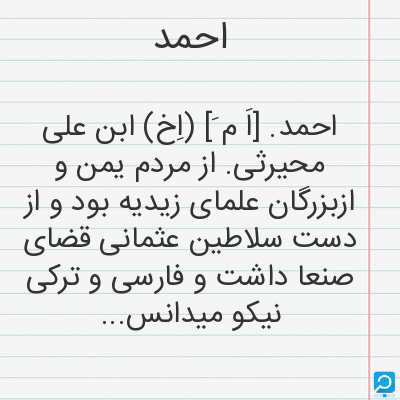 احمد

احمد. [اَ مَ] (اِخ) ابن علی محیرثی. از مردم یمن و ازبزرگان علمای زیدیه بود و از دست سلاطین عثمانی قضای صنعا داشت و فارسی و ترکی نیکو میدانس...